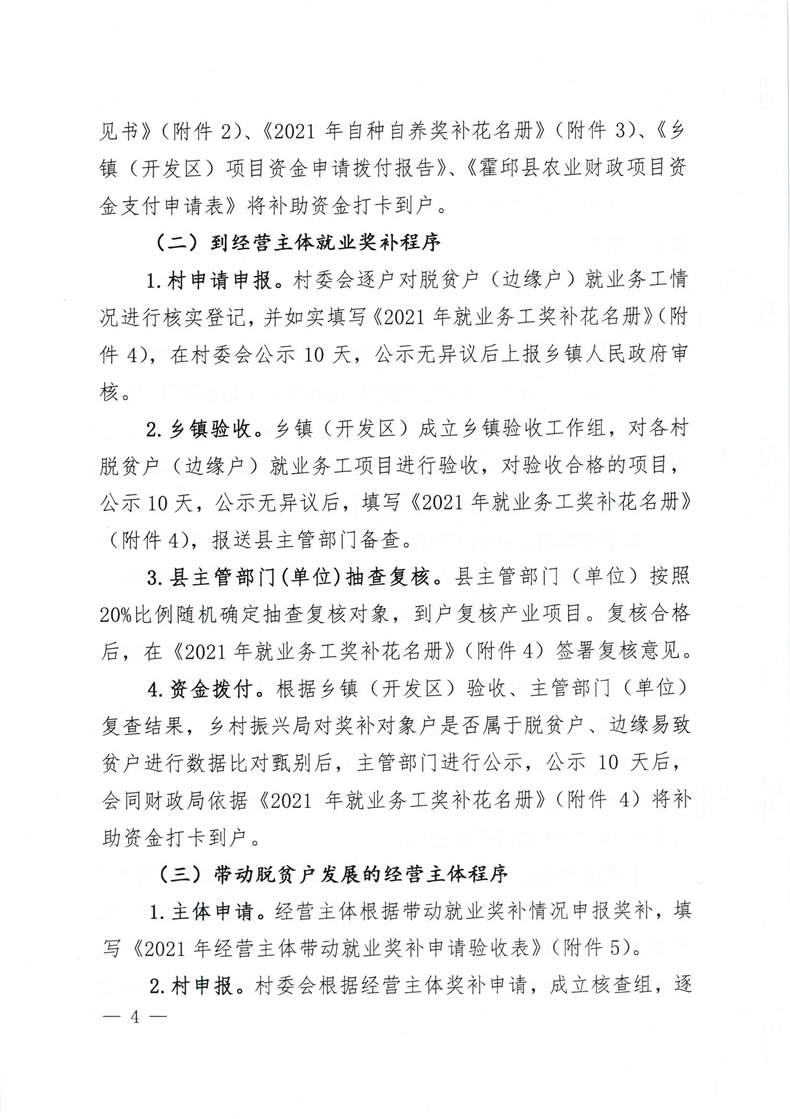 见书》（附件 2）、《2021 年自种自养奖补花名册》（附件 3）、《乡镇（开发区）项目资金申请拨付报告》、《霍邱县农业财政项目资金支付申请表》将补助资金打卡到户。

（二）到经营主体就业奖补程序

1. 村申请申报。村委会逐户对脱贫户（边缘户）就业务工情况进行核实登记，并如实填写《2021 年就业务工奖补花名册》（附件 4），在村委会公示 10 天，公示无异议后上报乡镇人民政府审核。

2. 乡镇验收。乡镇（开发区）成立乡镇验收工作组，对各村脱贫户（边缘户）就业务工项目进行验收，对验收合格的项目，公示 10 天，公示无异议后，填写《2021 年就业务工奖补花名册》（附件 4），报送县主管部门备查。

3. 县主管部门（单位）抽查复核。县主管部门（单位）按照 20%比例随机确定抽查复核对象，到户复核产业项目。复核合格后，在《2021 年就业务工奖补花名册》（附件 4）签署复核意见。

4. 资金拨付。根据乡镇（开发区）验收、主管部门（单位）复查结果，乡村振兴局对奖补对象户是否属于脱贫户、边缘易致贫户进行数据比对甄别后，主管部门进行公示，公示 10 天后，会同财政局依据《2021 年就业务工奖补花名册》（附件 4）将补助资金打卡到户。

（三）带动脱贫户发展的经营主体程序

1. 主体申请。经营主体根据带动就业奖补情况申报奖补，填写《2021 年经营主体带动就业奖补申请验收表》（附件 5）。

2. 村申报。村委会根据经营主体奖补申请，成立核查组，逐

— 4 —